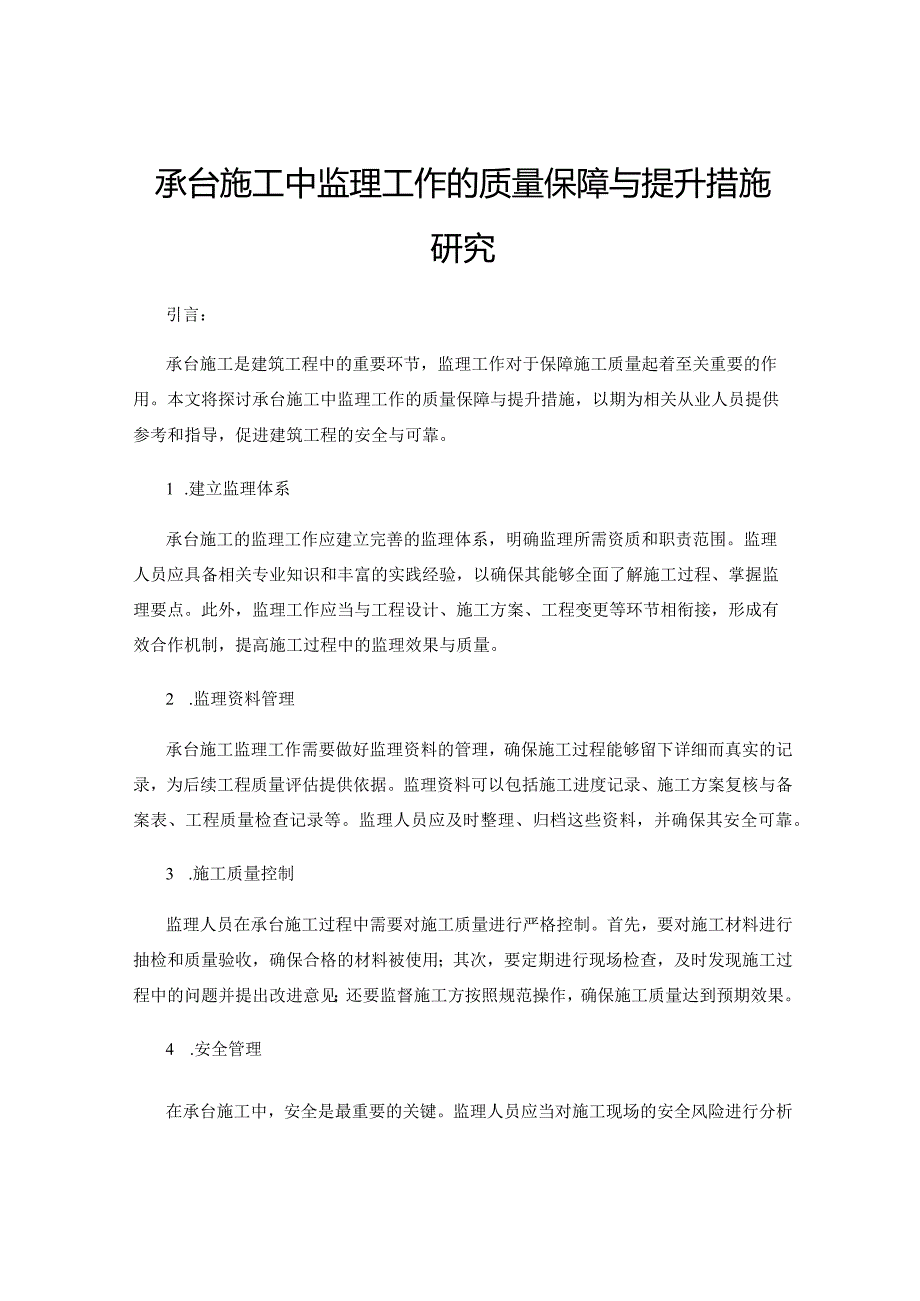 承台施工中监理工作的质量保障与提升措施研究

引言：

承台施工是建筑工程中的重要环节，监理工作对于保障施工质量起着至关重要的作用。本文将探讨承台施工中监理工作的质量保障与提升措施，以期为相关从业人员提供参考和指导，促进建筑工程的安全与可靠。

1 .建立监理体系

承台施工的监理工作应建立完善的监理体系，明确监理所需资质和职责范围。监理人员应具备相关专业知识和丰富的实践经验，以确保其能够全面了解施工过程、掌握监理要点。此外，监理工作应当与工程设计、施工方案、工程变更等环节相衔接，形成有效合作机制，提高施工过程中的监理效果与质量。

2 .监理资料管理

承台施工监理工作需要做好监理资料的管理，确保施工过程能够留下详细而真实的记录，为后续工程质量评估提供依据。监理资料可以包括施工进度记录、施工方案复核与备案表、工程质量检查记录等。监理人员应及时整理、归档这些资料，并确保其安全可靠。

3 .施工质量控制

监理人员在承台施工过程中需要对施工质量进行严格控制。首先，要对施工材料进行抽检和质量验收，确保合格的材料被使用；其次，要定期进行现场检查，及时发现施工过程中的问题并提出改进意见；还要监督施工方按照规范操作，确保施工质量达到预期效果。

4 .安全管理

在承台施工中，安全是最重要的关键。监理人员应当对施工现场的安全风险进行分析